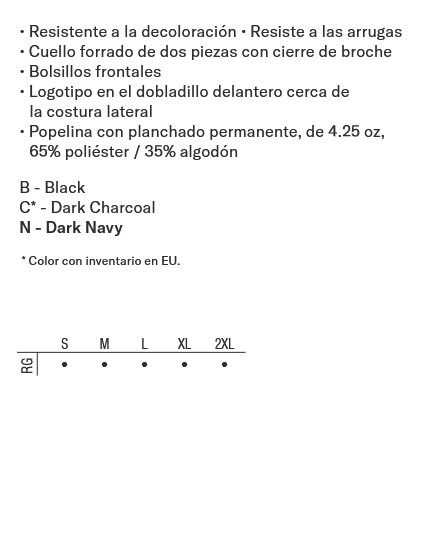 • Resistente a la decoloración • Resiste a las arrugas
• Cuello forrado de dos piezas con cierre de broche
• Bolsillos frontales
• Logotipo en el dobladillo delantero cerca de la costura lateral
• Popelina con planchado permanente, de 4.25 oz, 65% poliéster / 35% algodón

B - Black
C* - Dark Charcoal
N - Dark Navy

* Color con inventario en EU.

|  | S | M | L | XL | 2XL |
|---|---|---|---|---|---|
| RG | • | • | • | • | • |